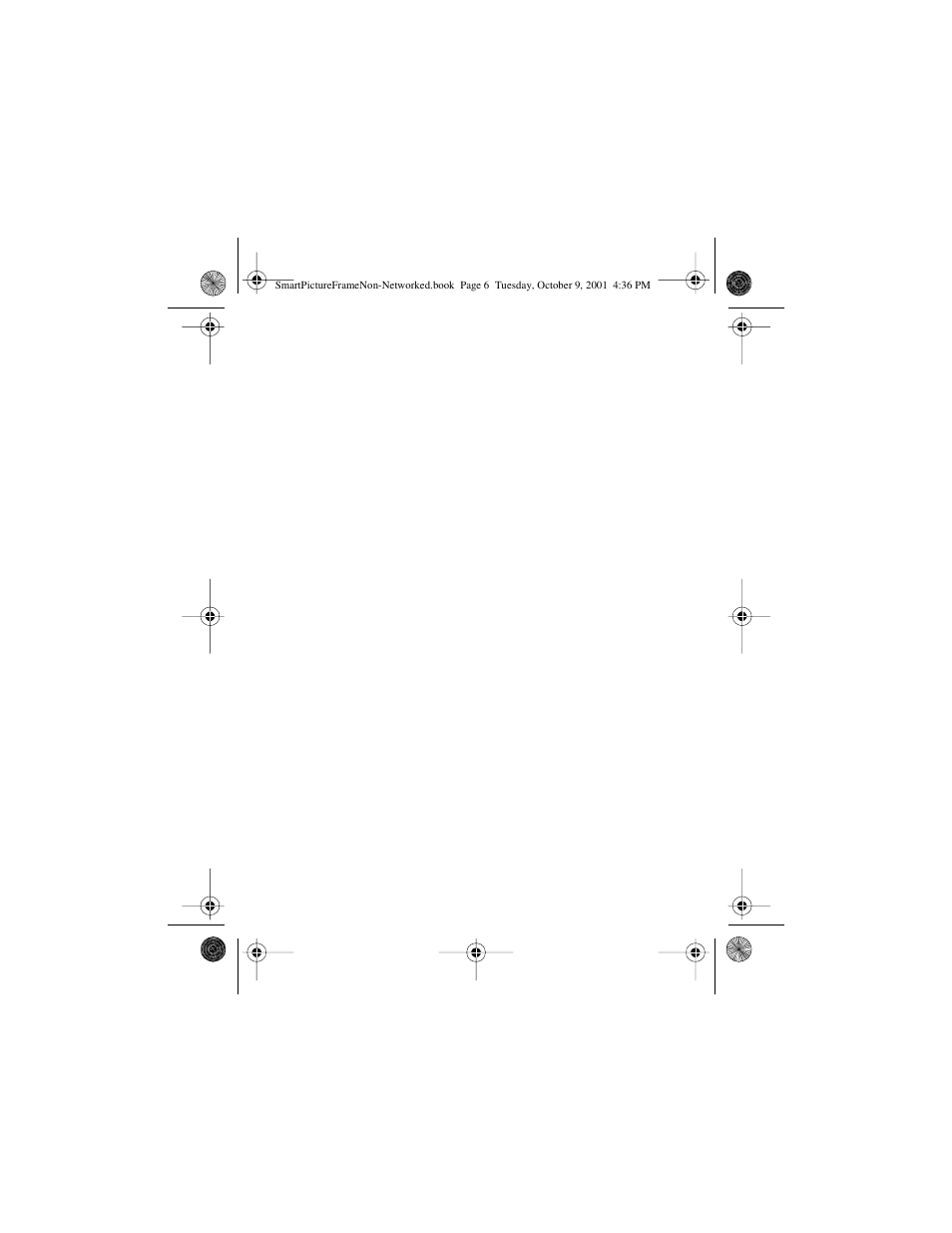 SmartPictureFrameNon-Networked.book  Page 6  Tuesday, October 9, 2001  4:36 PM